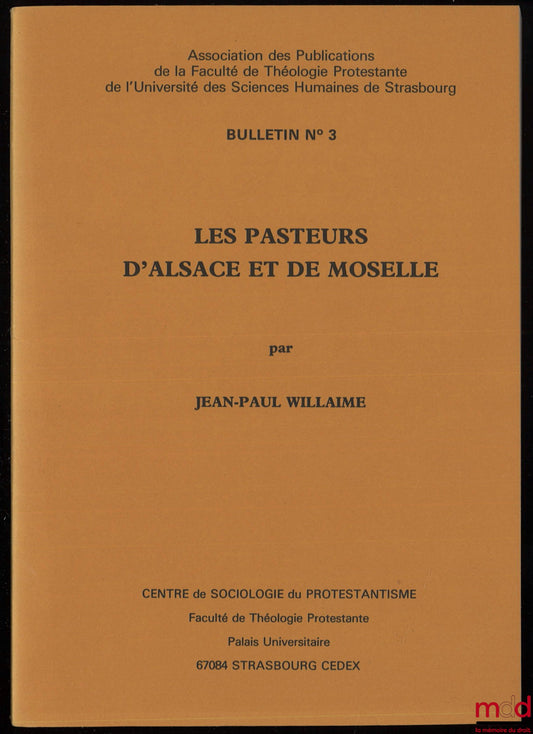 Association des Publications
de la Faculté de Théologie Protestante
de l'Université des Sciences Humaines de Strasbourg

BULLETIN N° 3

LES PASTEURS
D'ALSACE ET DE MOSELLE

par

JEAN-PAUL WILLAIME

CENTRE de SOCIOLOGIE du PROTESTANTISME
Faculté de Théologie Protestante
Palais Universitaire
67084 STRASBOURG CEDEX

mdd
la mémoire du droit